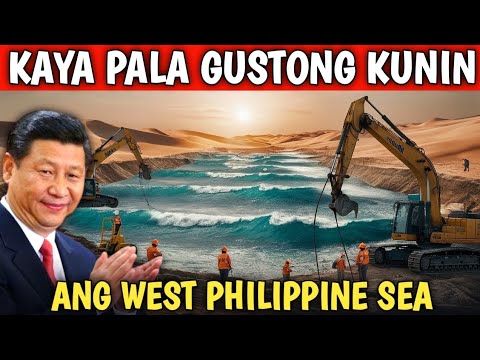 KAYA PALA GUSTONG KUNIN

ANG WEST PHILIPPINE SEA